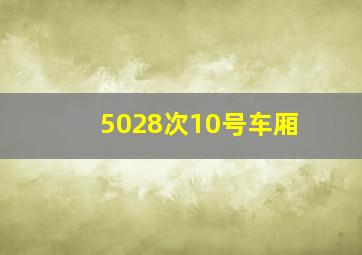 5028次10号车厢